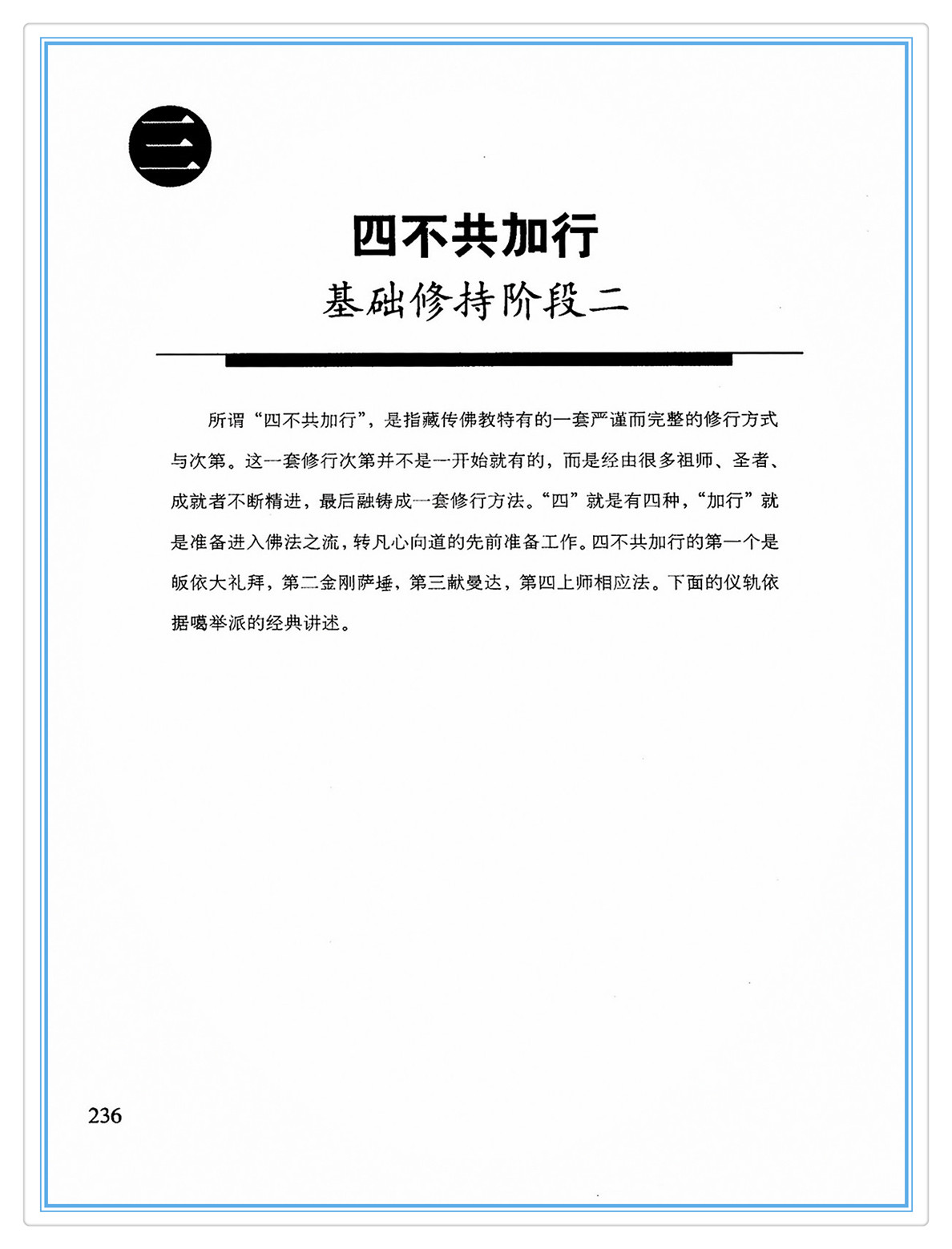 三

四不共加行

基础修持阶段二

所谓“四不共加行”，是指藏传佛教特有的一套严谨而完整的修行方式与次第。这一套修行次第并不是一开始就有的，而是经由很多祖师、圣者、成就者不断精进，最后融铸成一套修行方法。“四”就是有四种，“加行”就是准备进入佛法之流，转凡心向道的先前准备工作。四不共加行的第一个是皈依大礼拜，第二金刚萨埵，第三献曼达，第四上师相应法。下面的仪轨依据噶举派的经典讲述。

236